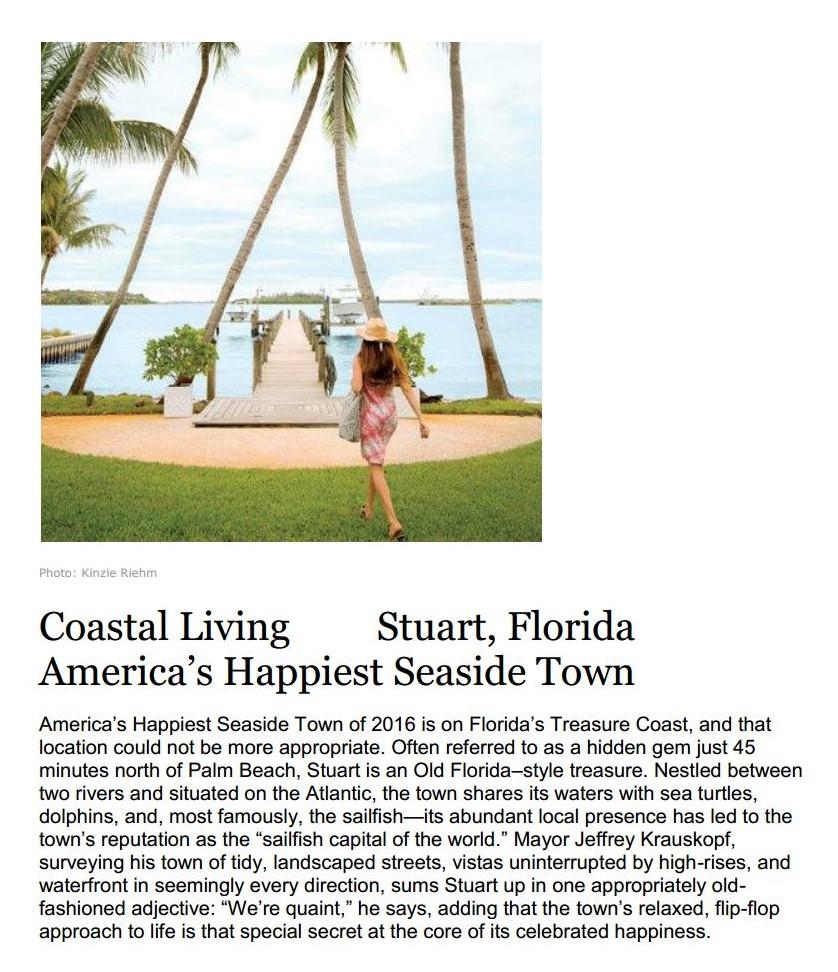 Photo: Kinzie Riehm

Coastal Living Stuart, Florida
America's Happiest Seaside Town

America's Happiest Seaside Town of 2016 is on Florida's Treasure Coast, and that location could not be more appropriate. Often referred to as a hidden gem just 45 minutes north of Palm Beach, Stuart is an Old Florida–style treasure. Nestled between two rivers and situated on the Atlantic, the town shares its waters with sea turtles, dolphins, and, most famously, the sailfish—its abundant local presence has led to the town's reputation as the "sailfish capital of the world." Mayor Jeffrey Krauskopf, surveying his town of tidy, landscaped streets, vistas uninterrupted by high-rises, and waterfront in seemingly every direction, sums Stuart up in one appropriately old-fashioned adjective: "We're quaint," he says, adding that the town's relaxed, flip-flop approach to life is that special secret at the core of its celebrated happiness.